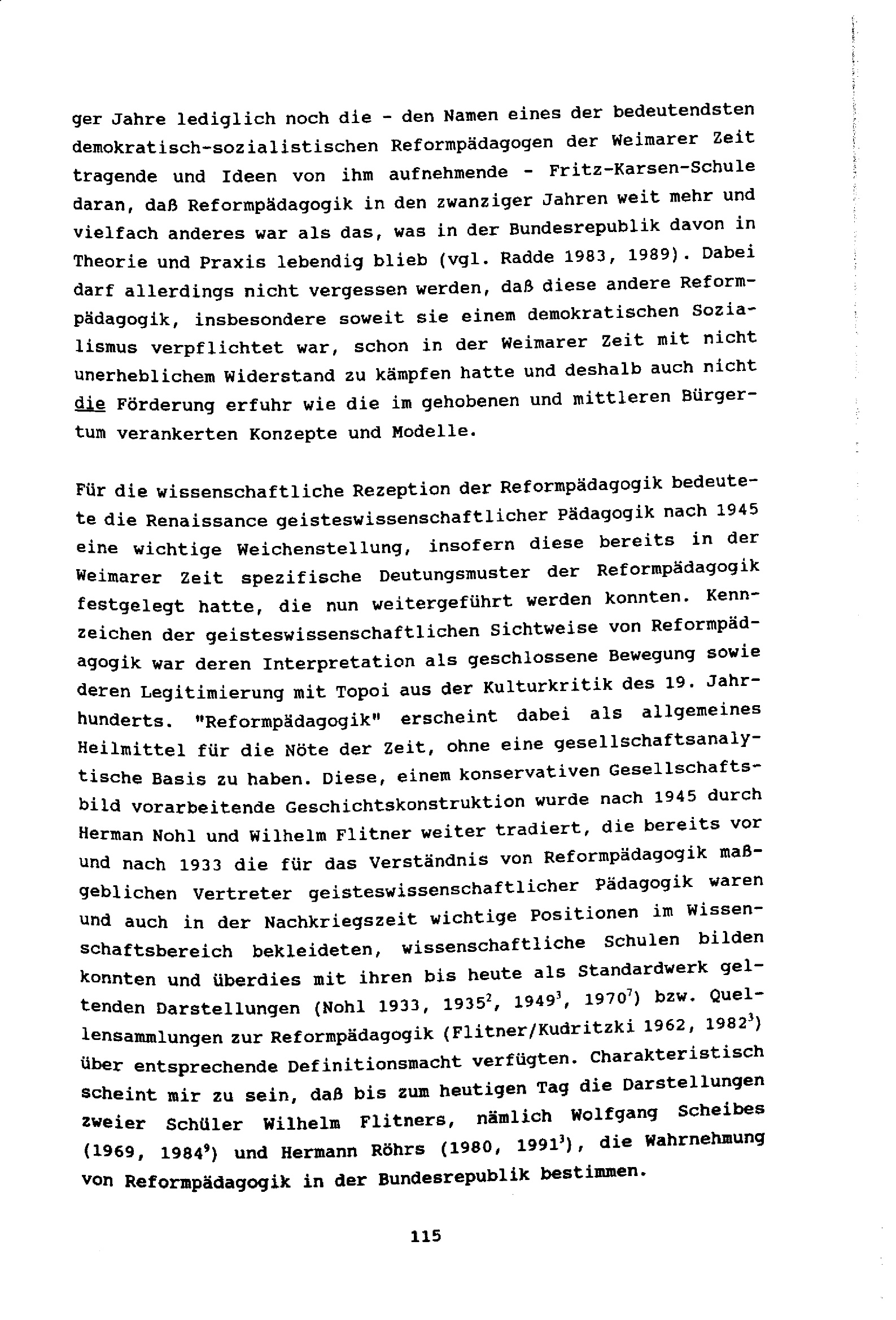 ger Jahre lediglich noch die - den Namen eines der bedeutendsten demokratisch-sozialistischen Reformpädagogen der Weimarer Zeit tragende und Ideen von ihm aufnehmende - Fritz-Karsen-Schule daran, daß Reformpädagogik in den zwanziger Jahren weit mehr und vielfach anderes war als das, was in der Bundesrepublik davon in Theorie und Praxis lebendig blieb (vgl. Radde 1983, 1989). Dabei darf allerdings nicht vergessen werden, daß diese andere Reformpädagogik, insbesondere soweit sie einem demokratischen Sozialismus verpflichtet war, schon in der Weimarer Zeit mit nicht unerheblichem Widerstand zu kämpfen hatte und deshalb auch nicht die Förderung erfuhr wie die im gehobenen und mittleren Bürgertum verankerten Konzepte und Modelle.

Für die wissenschaftliche Rezeption der Reformpädagogik bedeutete die Renaissance geisteswissenschaftlicher Pädagogik nach 1945 eine wichtige Weichenstellung, insofern diese bereits in der Weimarer Zeit spezifische Deutungsmuster der Reformpädagogik festgelegt hatte, die nun weitergeführt werden konnten. Kennzeichen der geisteswissenschaftlichen Sichtweise von Reformpädagogik war deren Interpretation als geschlossene Bewegung sowie deren Legitimierung mit Topoi aus der Kulturkritik des 19. Jahrhunderts. "Reformpädagogik" erscheint dabei als allgemeines Heilmittel für die Nöte der Zeit, ohne eine gesellschaftsanalytische Basis zu haben. Diese, einem konservativen Gesellschaftsbild vorarbeitende Geschichtskonstruktion wurde nach 1945 durch Herman Nohl und Wilhelm Flitner weiter tradiert, die bereits vor und nach 1933 die für das Verständnis von Reformpädagogik maßgeblichen Vertreter geisteswissenschaftlicher Pädagogik waren und auch in der Nachkriegszeit wichtige Positionen im Wissenschaftsbereich bekleideten, wissenschaftliche Schulen bilden konnten und überdies mit ihren bis heute als Standardwerk geltenden Darstellungen (Nohl 1933, $1935^2$, $1949^3$, $1970^7$) bzw. Quellensammlungen zur Reformpädagogik (Flitner/Kudritzki 1962, $1982^3$) über entsprechende Definitionsmacht verfügten. Charakteristisch scheint mir zu sein, daß bis zum heutigen Tag die Darstellungen zweier Schüler Wilhelm Flitners, nämlich Wolfgang Scheibes (1969, $1984^9$) und Hermann Röhrs (1980, $1991^3$), die Wahrnehmung von Reformpädagogik in der Bundesrepublik bestimmen.

115